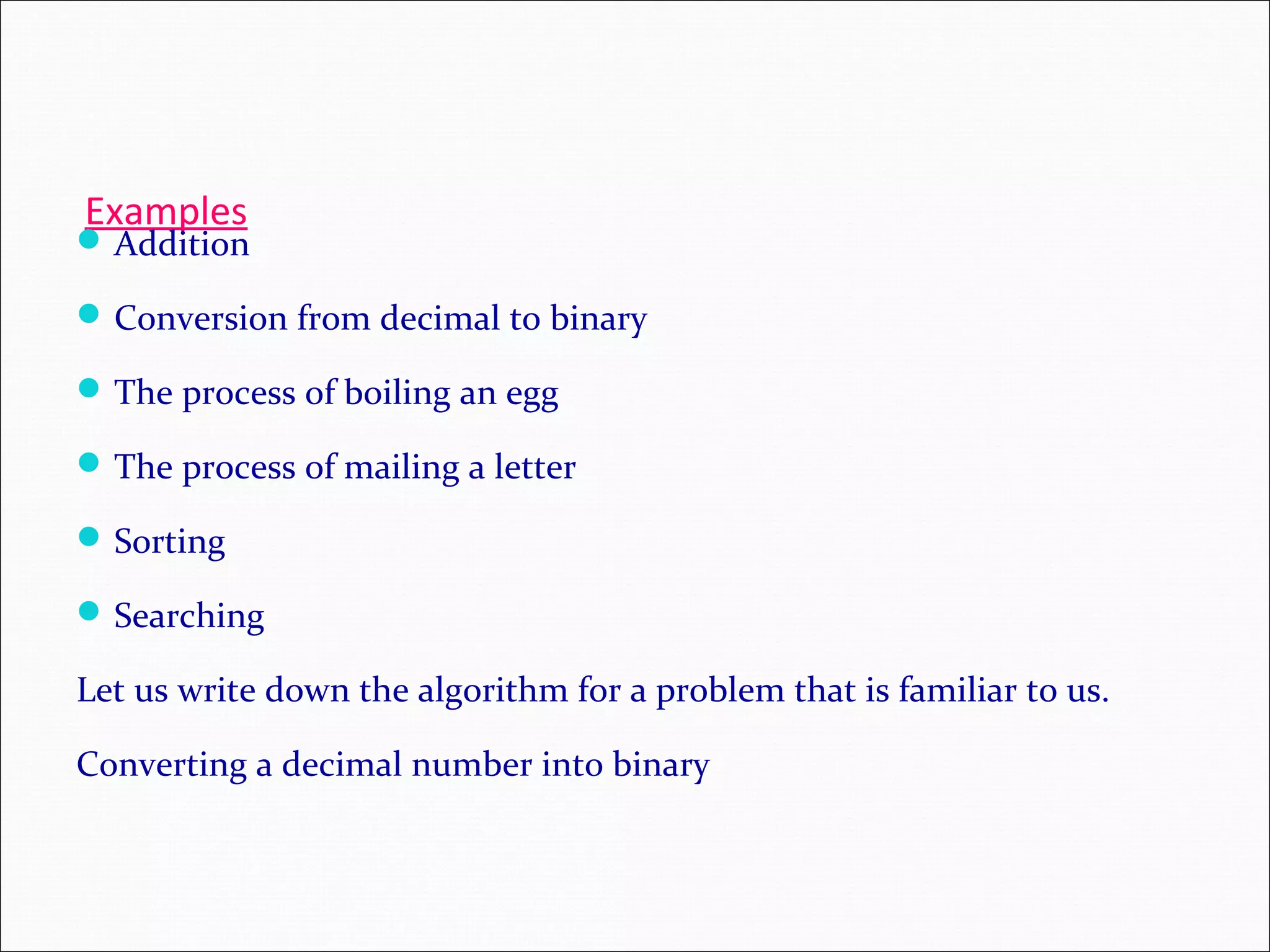 Examples

- Addition
- Conversion from decimal to binary
- The process of boiling an egg
- The process of mailing a letter
- Sorting
- Searching

Let us write down the algorithm for a problem that is familiar to us.

Converting a decimal number into binary